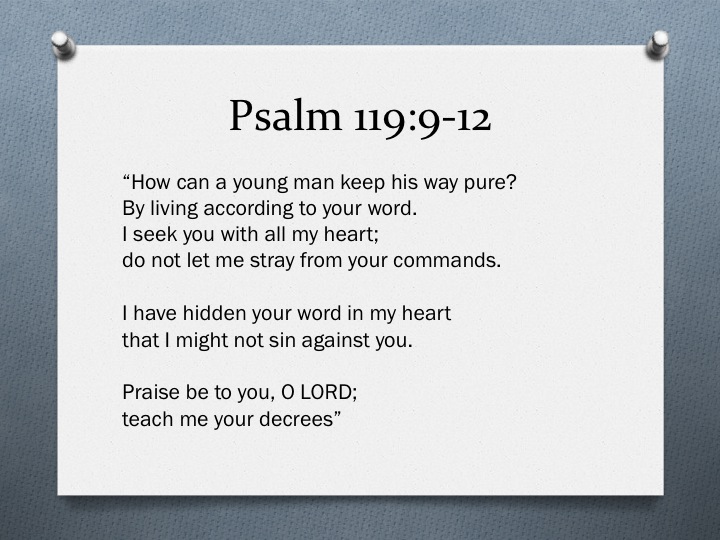 Psalm 119:9-12

“How can a young man keep his way pure?
By living according to your word.
I seek you with all my heart;
do not let me stray from your commands.

I have hidden your word in my heart
that I might not sin against you.

Praise be to you, O LORD;
teach me your decrees”